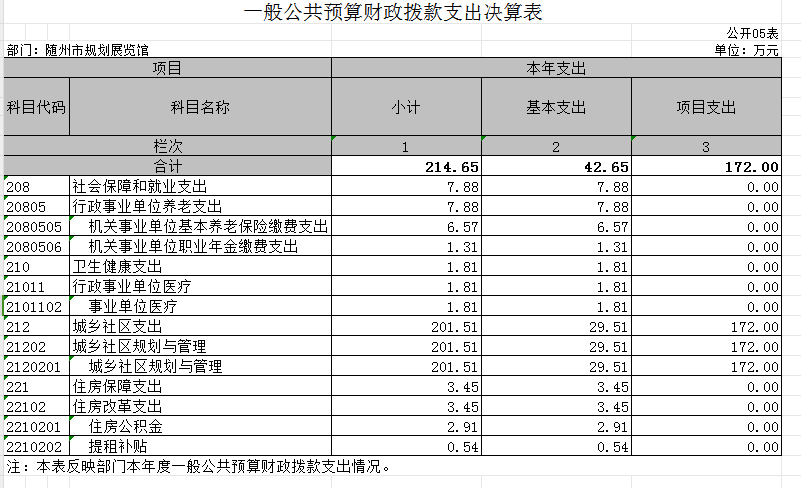 一般公共预算财政拨款支出决算表

公开05表

部门：随州市规划展览馆

单位：万元

| 项目 | | 本年支出 | | |
|---|---|---|---|---|
| 科目代码 | 科目名称 | 小计 | 基本支出 | 项目支出 |
| 栏次 | | 1 | 2 | 3 |
| 合计 | | 214.65 | 42.65 | 172.00 |
| 208 | 社会保障和就业支出 | 7.88 | 7.88 | 0.00 |
| 20805 | 行政事业单位养老支出 | 7.88 | 7.88 | 0.00 |
| 2080505 | 机关事业单位基本养老保险缴费支出 | 6.57 | 6.57 | 0.00 |
| 2080506 | 机关事业单位职业年金缴费支出 | 1.31 | 1.31 | 0.00 |
| 210 | 卫生健康支出 | 1.81 | 1.81 | 0.00 |
| 21011 | 行政事业单位医疗 | 1.81 | 1.81 | 0.00 |
| 2101102 | 事业单位医疗 | 1.81 | 1.81 | 0.00 |
| 212 | 城乡社区支出 | 201.51 | 29.51 | 172.00 |
| 21202 | 城乡社区规划与管理 | 201.51 | 29.51 | 172.00 |
| 2120201 | 城乡社区规划与管理 | 201.51 | 29.51 | 172.00 |
| 221 | 住房保障支出 | 3.45 | 3.45 | 0.00 |
| 22102 | 住房改革支出 | 3.45 | 3.45 | 0.00 |
| 2210201 | 住房公积金 | 2.91 | 2.91 | 0.00 |
| 2210202 | 提租补贴 | 0.54 | 0.54 | 0.00 |

注：本表反映部门本年度一般公共预算财政拨款支出情况。